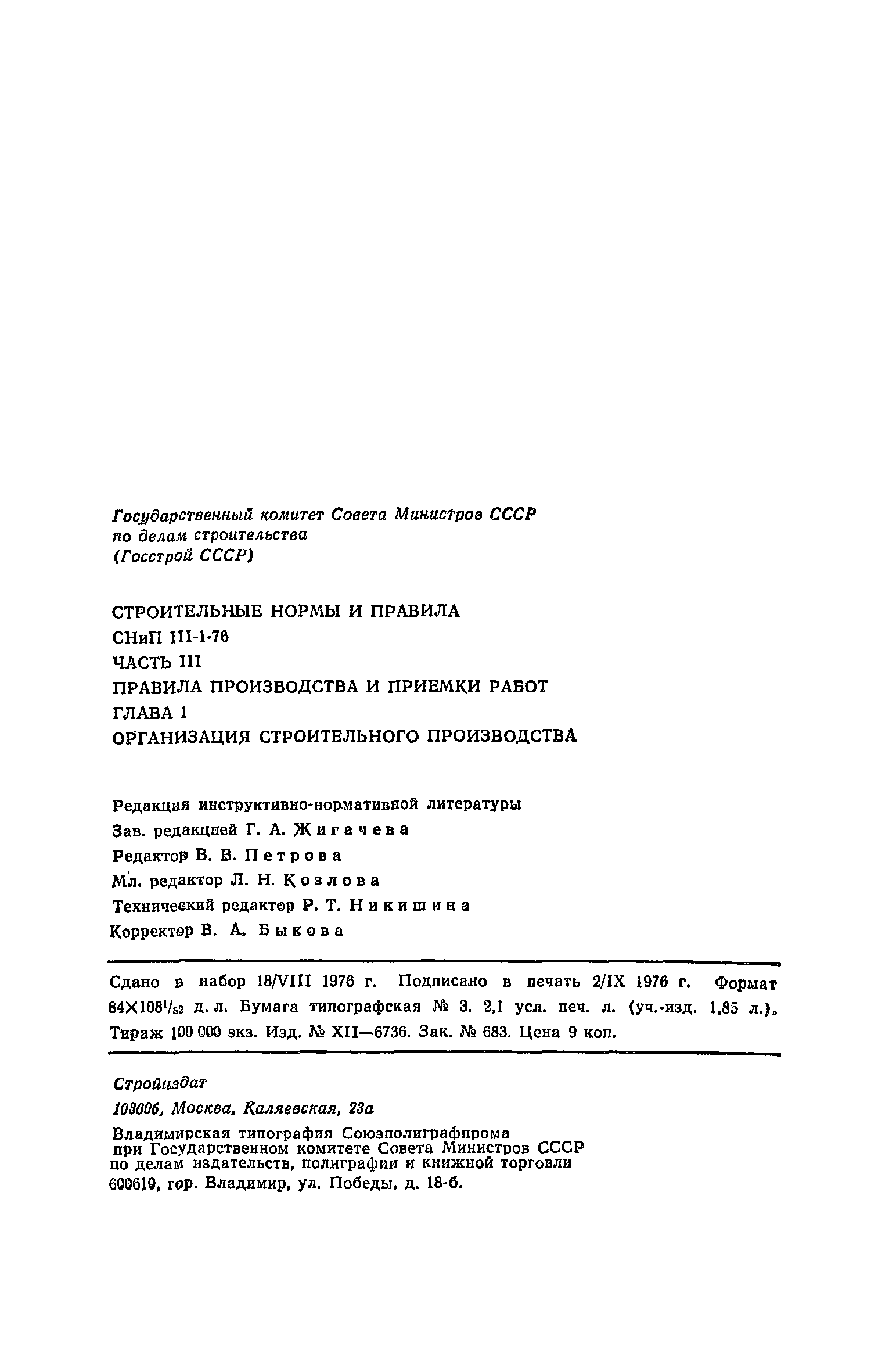 Государственный комитет Совета Министров СССР
по делам строительства
(Госстрой СССР)

СТРОИТЕЛЬНЫЕ НОРМЫ И ПРАВИЛА
СНиП III-1-76
ЧАСТЬ III
ПРАВИЛА ПРОИЗВОДСТВА И ПРИЕМКИ РАБОТ
ГЛАВА 1
ОРГАНИЗАЦИЯ СТРОИТЕЛЬНОГО ПРОИЗВОДСТВА

Редакция инструктивно-нормативной литературы
Зав. редакцией Г. А. Жигачева
Редактор В. В. Петрова
Мл. редактор Л. Н. Козлова
Технический редактор Р. Т. Никишина
Корректор В. А. Быкова

Сдано в набор 18/VIII 1976 г. Подписано в печать 2/IX 1976 г. Формат $84\times108^1/_{32}$ д. л. Бумага типографская № 3. 2,1 усл. печ. л. (уч.-изд. 1,85 л.). Тираж 100 000 экз. Изд. № XII—6736. Зак. № 683. Цена 9 коп.

Стройиздат
103006, Москва, Каляевская, 23а

Владимирская типография Союзполиграфпрома
при Государственном комитете Совета Министров СССР
по делам издательств, полиграфии и книжной торговли
600610, гор. Владимир, ул. Победы, д. 18-б.